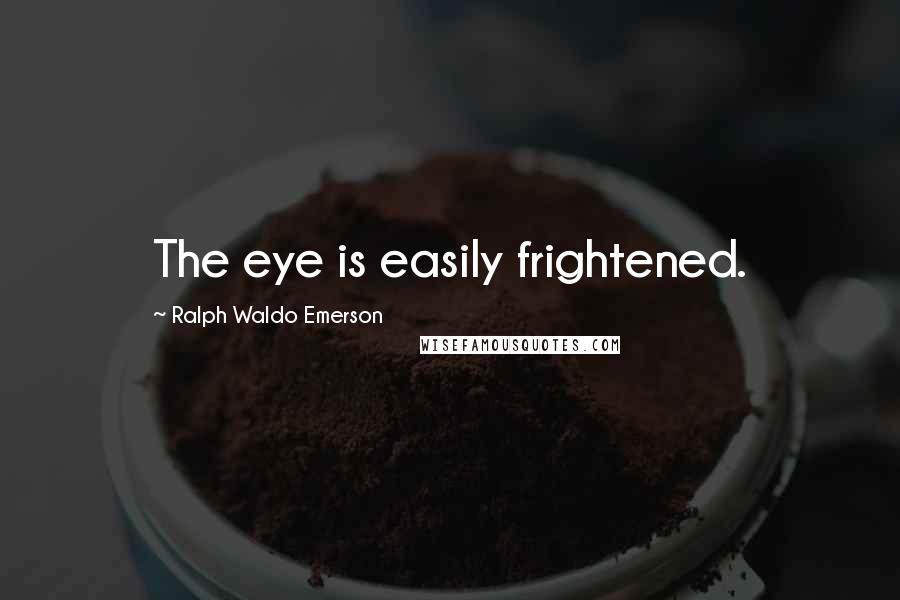 The eye is easily frightened.

~ Ralph Waldo Emerson

WISEFAMOUSQUOTES.COM